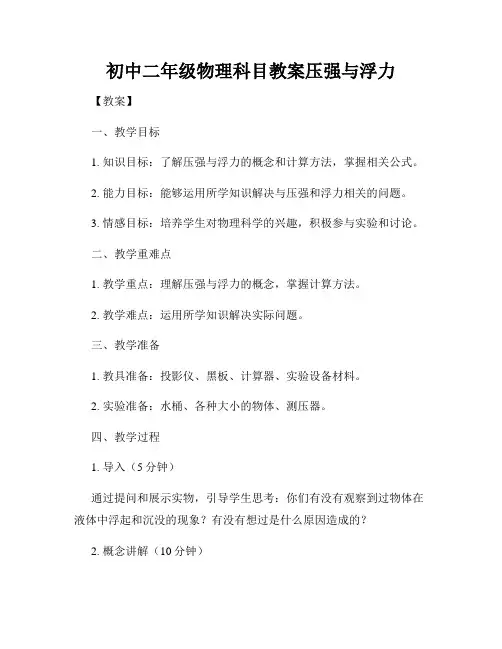 初中二年级物理科目教案压强与浮力

【教案】

一、教学目标

1. 知识目标：了解压强与浮力的概念和计算方法，掌握相关公式。

2. 能力目标：能够运用所学知识解决与压强和浮力相关的问题。

3. 情感目标：培养学生对物理科学的兴趣，积极参与实验和讨论。

二、教学重难点

1. 教学重点：理解压强与浮力的概念，掌握计算方法。

2. 教学难点：运用所学知识解决实际问题。

三、教学准备

1. 教具准备：投影仪、黑板、计算器、实验设备材料。

2. 实验准备：水桶、各种大小的物体、测压器。

四、教学过程

1. 导入（5 分钟）

通过提问和展示实物，引导学生思考：你们有没有观察到过物体在液体中浮起和沉没的现象？有没有想过是什么原因造成的？

2. 概念讲解（10 分钟）